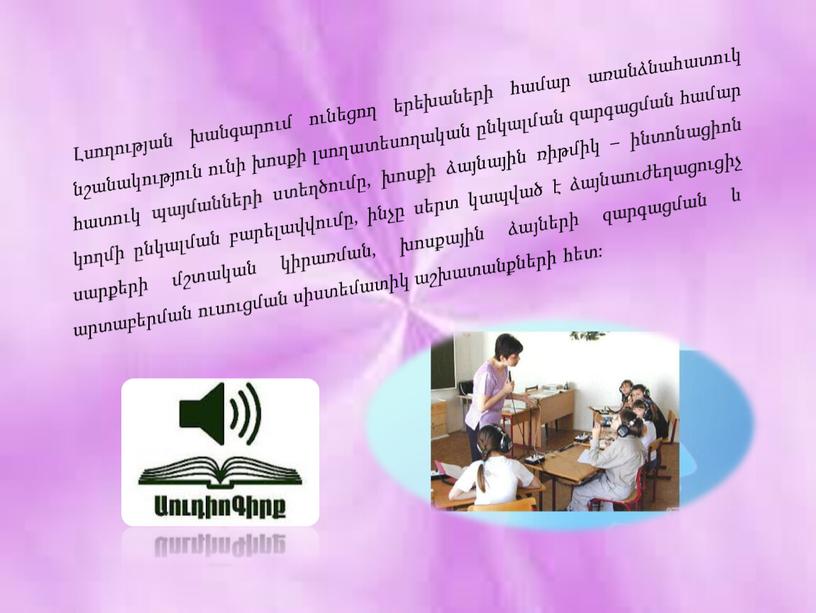 Լսողության խանգարում ունեցող երեխաների համար առանձնահատուկ նշանակություն ունի խոսքի լսողատեսողական ընկալման զարգացման համար հատուկ պայմանների ստեղծումը, խոսքի ձայնային ռիթմիկ – ինտոնացիոն կողմի ընկալման բարելավվումը, ինչը սերտ կապված է ձայնաուժեղացուցիչ սարքերի մշտական կիրառման, խոսքային ձայների զարգացման և արտաբերման ուսուցման սիստեմատիկ աշխատանքների հետ:

ԱուդիոԳիրք